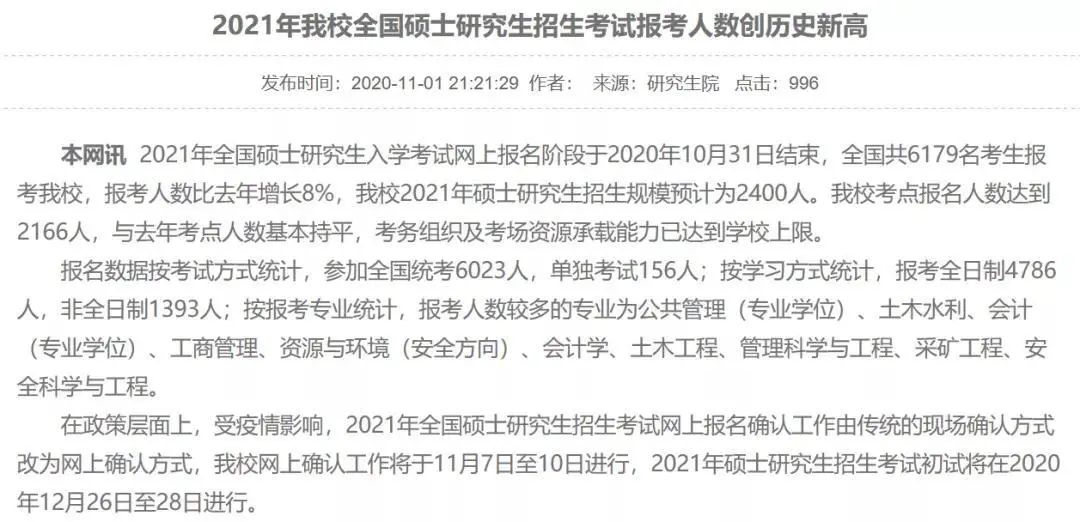 2021年我校全国硕士研究生招生考试报考人数创历史新高

发布时间：2020-11-01 21:21:29 作者： 来源：研究生院 点击：996

本网讯 2021年全国硕士研究生入学考试网上报名阶段于2020年10月31日结束，全国共6179名考生报考我校，报考人数比去年增长8%，我校2021年硕士研究生招生规模预计为2400人。我校考点报名人数达到2166人，与去年考点人数基本持平，考务组织及考场资源承载能力已达到学校上限。

报名数据按考试方式统计，参加全国统考6023人，单独考试156人；按学习方式统计，报考全日制4786人，非全日制1393人；按报考专业统计，报考人数较多的专业为公共管理（专业学位）、土木水利、会计（专业学位）、工商管理、资源与环境（安全方向）、会计学、土木工程、管理科学与工程、采矿工程、安全科学与工程。

在政策层面上，受疫情影响，2021年全国硕士研究生招生考试网上报名确认工作由传统的现场确认方式改为网上确认方式，我校网上确认工作将于11月7日至10日进行，2021年硕士研究生招生考试初试将在2020年12月26日至28日进行。